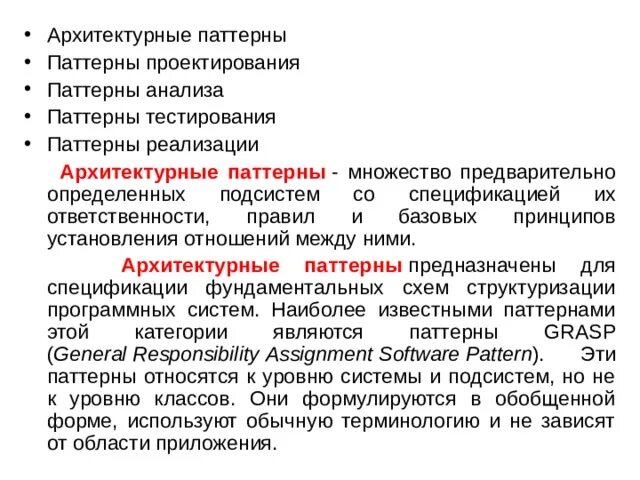 • Архитектурные паттерны
• Паттерны проектирования
• Паттерны анализа
• Паттерны тестирования
• Паттерны реализации

Архитектурные паттерны - множество предварительно определенных подсистем со спецификацией их ответственности, правил и базовых принципов установления отношений между ними.

Архитектурные паттерны предназначены для спецификации фундаментальных схем структуризации программных систем. Наиболее известными паттернами этой категории являются паттерны GRASP (General Responsibility Assignment Software Pattern). Эти паттерны относятся к уровню системы и подсистем, но не к уровню классов. Они формулируются в обобщенной форме, используют обычную терминологию и не зависят от области приложения.